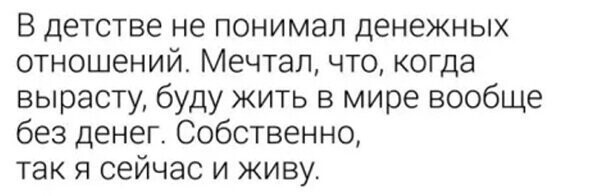 В детстве не понимал денежных отношений. Мечтал, что, когда вырасту, буду жить в мире вообще без денег. Собственно, так я сейчас и живу.